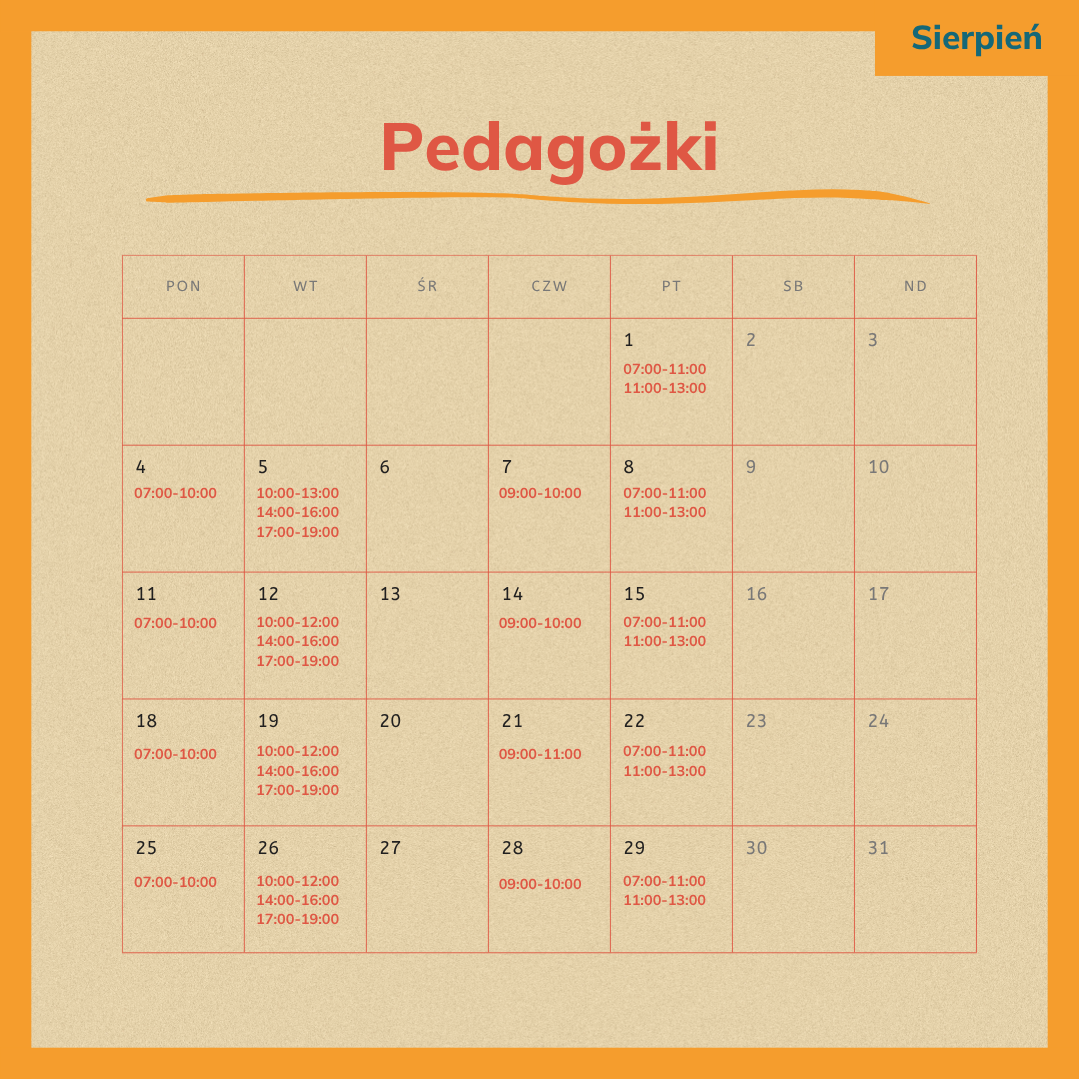 Sierpień

Pedagożki

| PON | WT | ŚR | CZW | PT | SB | ND |
|---|---|---|---|---|---|---|
| | | | | 1 07:00-11:00 11:00-13:00 | 2 | 3 |
| 4 07:00-10:00 | 5 10:00-13:00 14:00-16:00 17:00-19:00 | 6 | 7 09:00-10:00 | 8 07:00-11:00 11:00-13:00 | 9 | 10 |
| 11 07:00-10:00 | 12 10:00-12:00 14:00-16:00 17:00-19:00 | 13 | 14 09:00-10:00 | 15 07:00-11:00 11:00-13:00 | 16 | 17 |
| 18 07:00-10:00 | 19 10:00-12:00 14:00-16:00 17:00-19:00 | 20 | 21 09:00-11:00 | 22 07:00-11:00 11:00-13:00 | 23 | 24 |
| 25 07:00-10:00 | 26 10:00-12:00 14:00-16:00 17:00-19:00 | 27 | 28 09:00-10:00 | 29 07:00-11:00 11:00-13:00 | 30 | 31 |